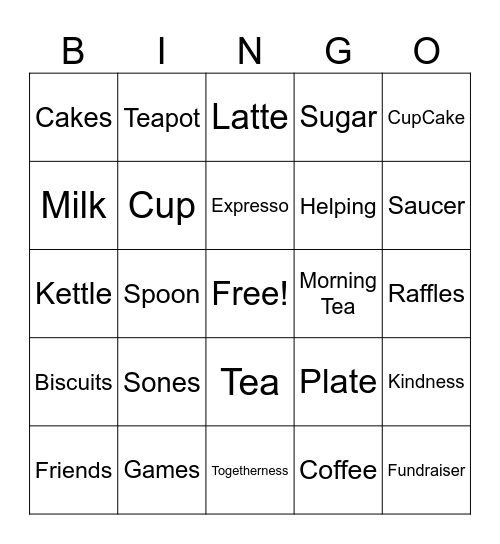 | B | I | N | G | O |
|---|---|---|---|---|
| Cakes | Teapot | Latte | Sugar | CupCake |
| Milk | Cup | Expresso | Helping | Saucer |
| Kettle | Spoon | Free! | Morning Tea | Raffles |
| Biscuits | Sones | Tea | Plate | Kindness |
| Friends | Games | Togetherness | Coffee | Fundraiser |